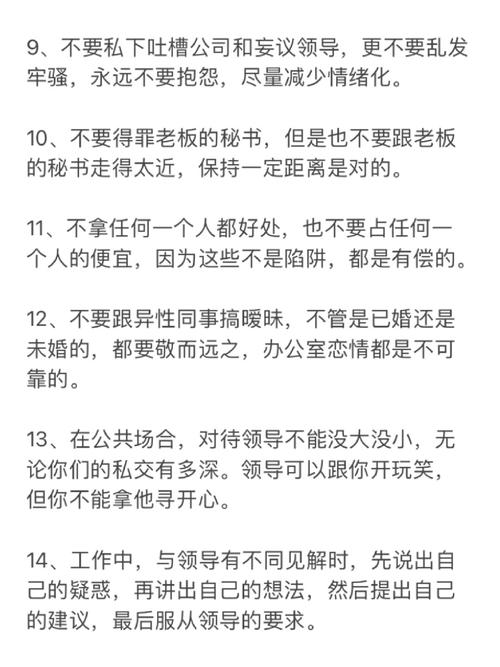 9、不要私下吐槽公司和妄议领导，更不要乱发牢骚，永远不要抱怨，尽量减少情绪化。

10、不要得罪老板的秘书，但是也不要跟老板的秘书走得太近，保持一定距离是对的。

11、不拿任何一个人都好处，也不要占任何一个人的便宜，因为这些不是陷阱，都是有偿的。

12、不要跟异性同事搞暧昧，不管是已婚还是未婚的，都要敬而远之，办公室恋情都是不可靠的。

13、在公共场合，对待领导不能没大没小，无论你们的私交有多深。领导可以跟你开玩笑，但你不能拿他寻开心。

14、工作中，与领导有不同见解时，先说出自己的疑惑，再讲出自己的想法，然后提出自己的建议，最后服从领导的要求。